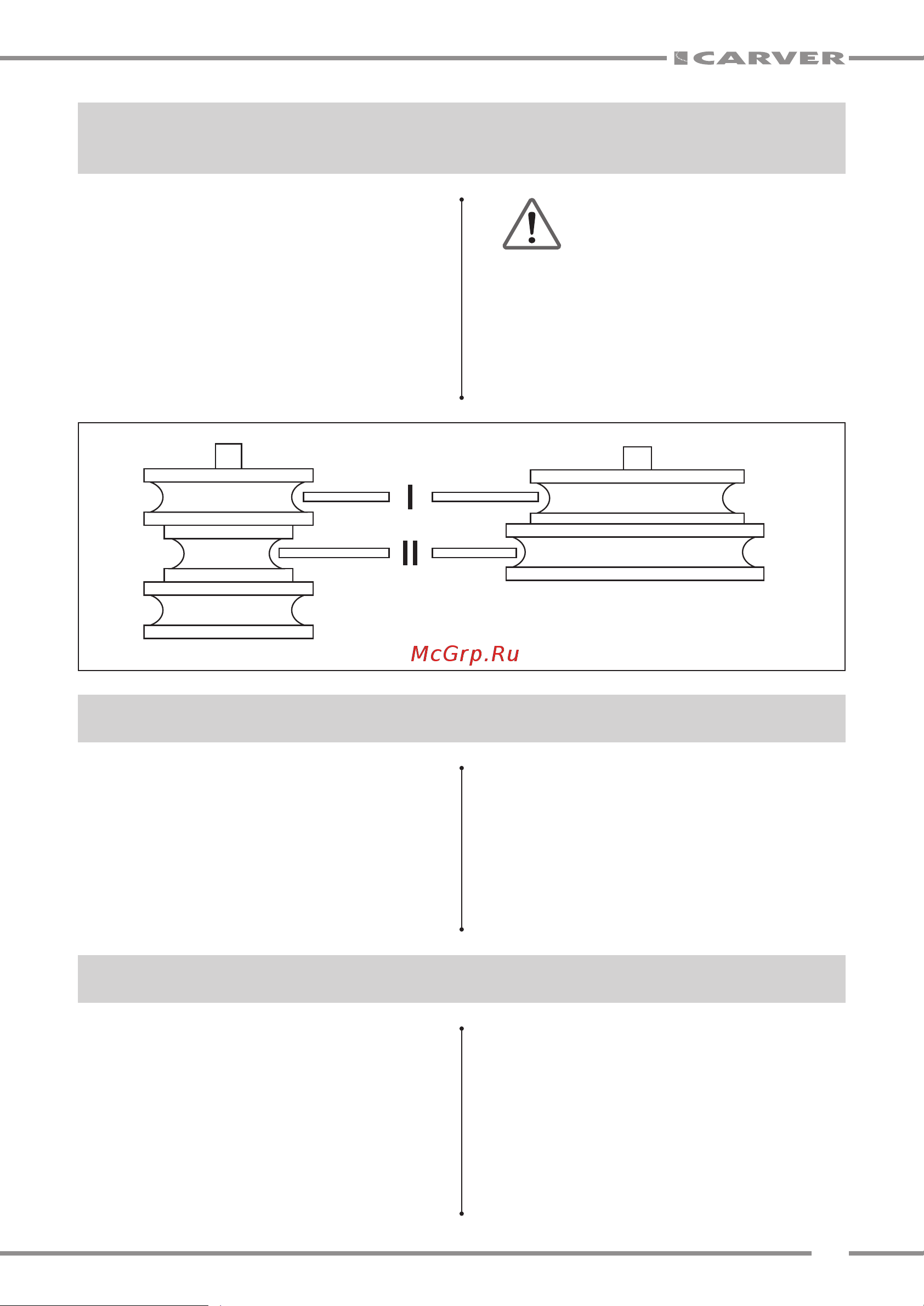 CARVER

I

II

McGrp.Ru